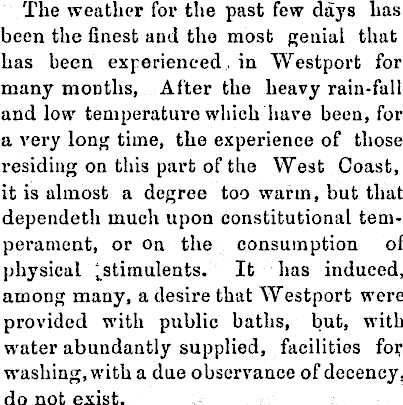 The weather for the past few days has been the finest and the most genial that has been experienced in Westport for many months, After the heavy rain-fall and low temperature which have been, for a very long time, the experience of those residing on this part of the West Coast, it is almost a degree too warm, but that dependeth much upon constitutional temperament, or on the consumption of physical stimulents. It has induced, among many, a desire that Westport were provided with public baths, but, with water abundantly supplied, facilities for washing, with a due observance of decency, do not exist.